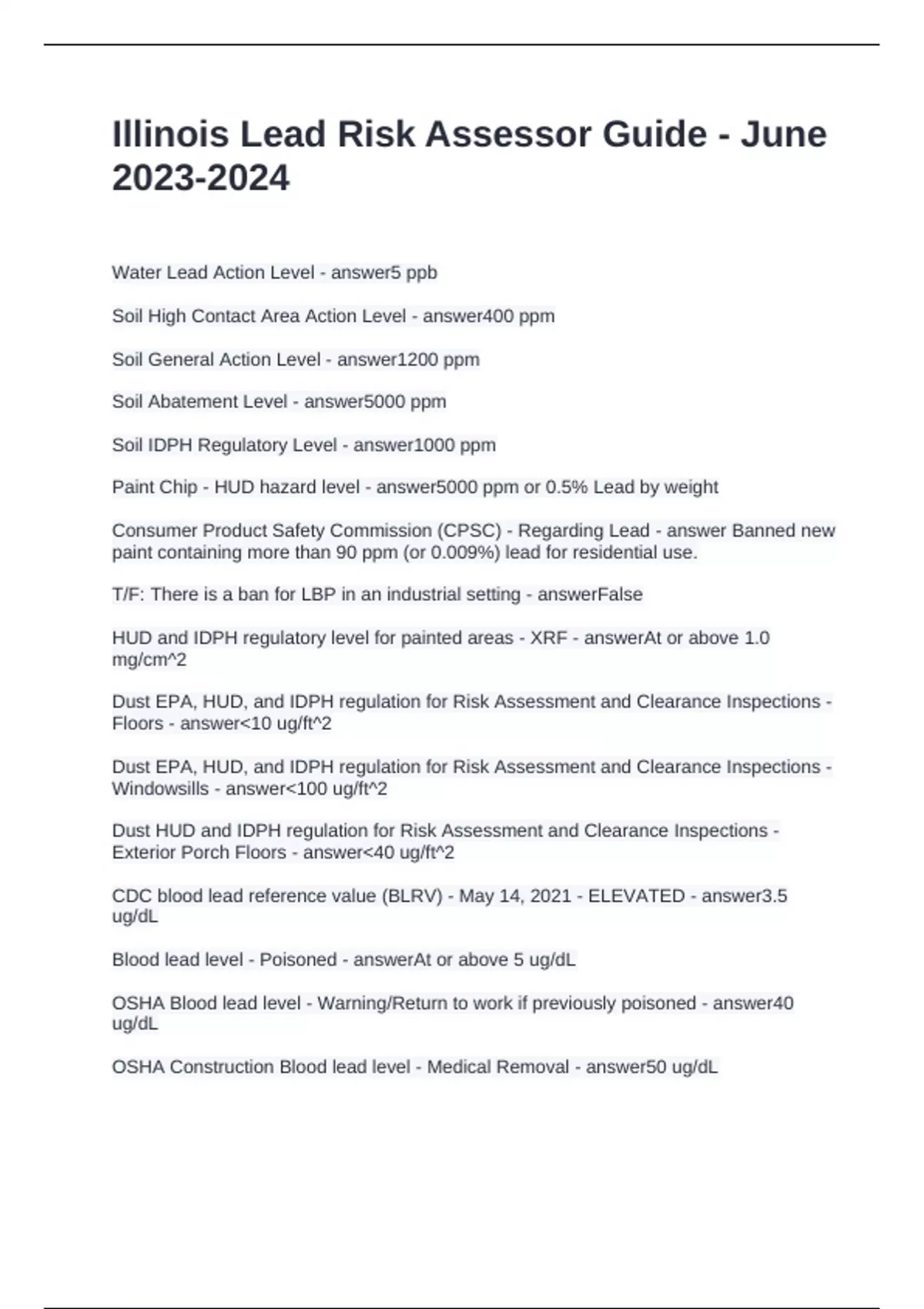 Illinois Lead Risk Assessor Guide - June 2023-2024

Water Lead Action Level - answer5 ppb

Soil High Contact Area Action Level - answer400 ppm

Soil General Action Level - answer1200 ppm

Soil Abatement Level - answer5000 ppm

Soil IDPH Regulatory Level - answer1000 ppm

Paint Chip - HUD hazard level - answer5000 ppm or 0.5% Lead by weight

Consumer Product Safety Commission (CPSC) - Regarding Lead - answer Banned new paint containing more than 90 ppm (or 0.009%) lead for residential use.

T/F: There is a ban for LBP in an industrial setting - answerFalse

HUD and IDPH regulatory level for painted areas - XRF - answerAt or above 1.0 mg/cm^2

Dust EPA, HUD, and IDPH regulation for Risk Assessment and Clearance Inspections - Floors - answer<10 ug/ft^2

Dust EPA, HUD, and IDPH regulation for Risk Assessment and Clearance Inspections - Windowsills - answer<100 ug/ft^2

Dust HUD and IDPH regulation for Risk Assessment and Clearance Inspections - Exterior Porch Floors - answer<40 ug/ft^2

CDC blood lead reference value (BLRV) - May 14, 2021 - ELEVATED - answer3.5 ug/dL

Blood lead level - Poisoned - answerAt or above 5 ug/dL

OSHA Blood lead level - Warning/Return to work if previously poisoned - answer40 ug/dL

OSHA Construction Blood lead level - Medical Removal - answer50 ug/dL